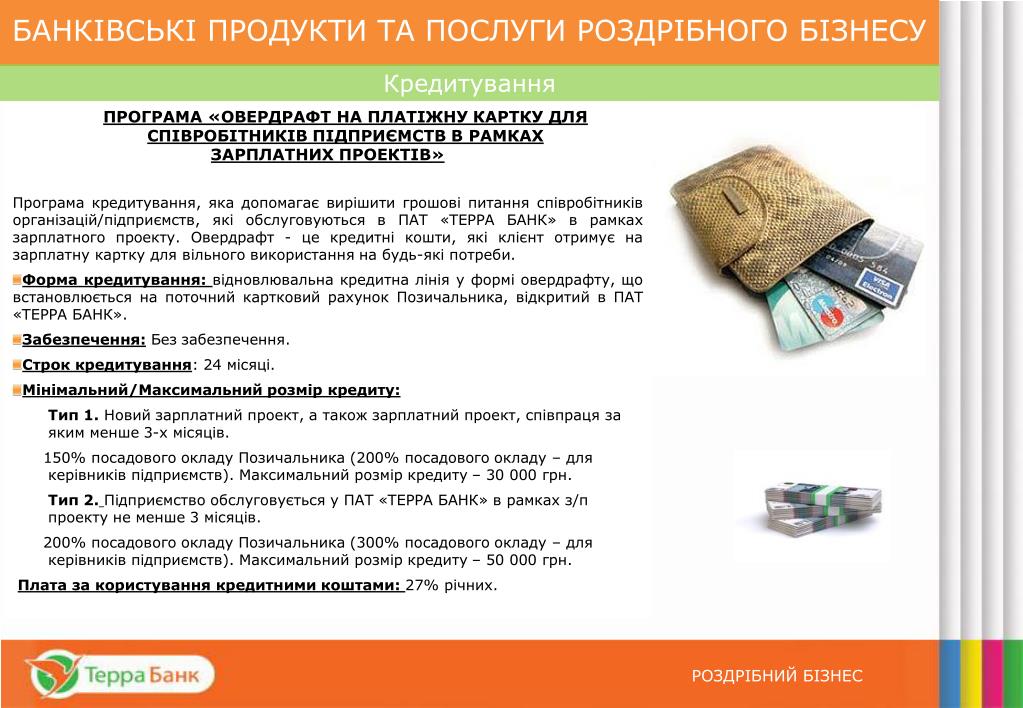 БАНКІВСЬКІ ПРОДУКТИ ТА ПОСЛУГИ РОЗДРІБНОГО БІЗНЕСУ

Кредитування

ПРОГРАМА «ОВЕРДРАФТ НА ПЛАТІЖНУ КАРТКУ ДЛЯ СПІВРОБІТНИКІВ ПІДПРИЄМСТВ В РАМКАХ ЗАРПЛАТНИХ ПРОЕКТІВ»

Програма кредитування, яка допомагає вирішити грошові питання співробітників організацій/підприємств, які обслуговуються в ПАТ «ТЕРРА БАНК» в рамках зарплатного проекту. Овердрафт - це кредитні кошти, які клієнт отримує на зарплатну картку для вільного використання на будь-які потреби.

Форма кредитування: відновлювальна кредитна лінія у формі овердрафту, що встановлюється на поточний картковий рахунок Позичальника, відкритий в ПАТ «ТЕРРА БАНК».

Забезпечення: Без забезпечення.

Строк кредитування: 24 місяці.

Мінімальний/Максимальний розмір кредиту:

Тип 1. Новий зарплатний проект, а також зарплатний проект, співпраця за яким менше 3-х місяців.

150% посадового окладу Позичальника (200% посадового окладу – для керівників підприємств). Максимальний розмір кредиту – 30 000 грн.

Тип 2. Підприємство обслуговується у ПАТ «ТЕРРА БАНК» в рамках з/п проекту не менше 3 місяців.

200% посадового окладу Позичальника (300% посадового окладу – для керівників підприємств). Максимальний розмір кредиту – 50 000 грн.

Плата за користування кредитними коштами: 27% річних.

Терра Банк

РОЗДРІБНИЙ БІЗНЕС